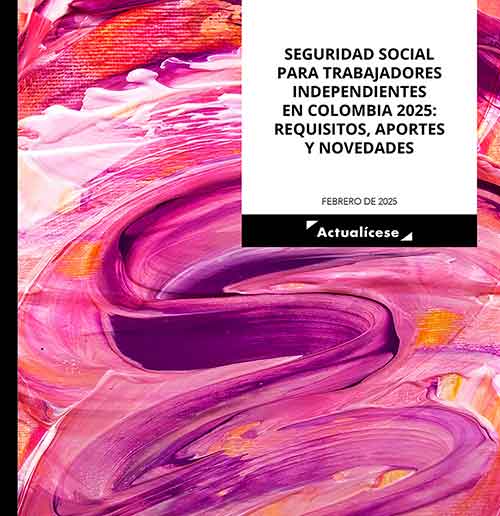 SEGURIDAD SOCIAL PARA TRABAJADORES INDEPENDIENTES EN COLOMBIA 2025: REQUISITOS, APORTES Y NOVEDADES

FEBRERO DE 2025

Actualícese